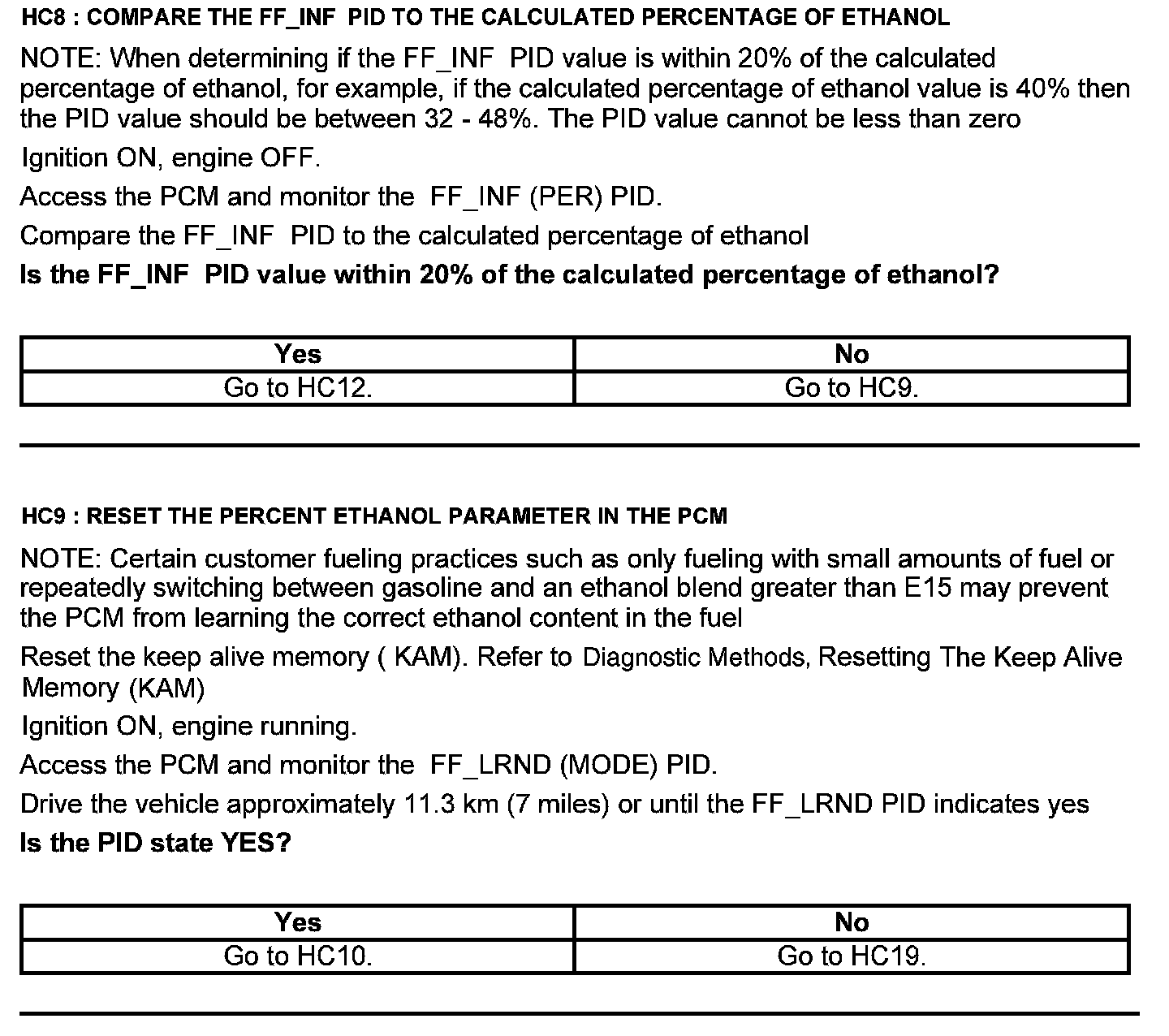 HC8 : COMPARE THE FF_INF PID TO THE CALCULATED PERCENTAGE OF ETHANOL

NOTE: When determining if the FF_INF PID value is within 20% of the calculated percentage of ethanol, for example, if the calculated percentage of ethanol value is 40% then the PID value should be between 32 - 48%. The PID value cannot be less than zero

Ignition ON, engine OFF.

Access the PCM and monitor the FF_INF (PER) PID.

Compare the FF_INF PID to the calculated percentage of ethanol

Is the FF_INF PID value within 20% of the calculated percentage of ethanol?

| Yes | No |
|---|---|
| Go to HC12. | Go to HC9. |

HC9 : RESET THE PERCENT ETHANOL PARAMETER IN THE PCM

NOTE: Certain customer fueling practices such as only fueling with small amounts of fuel or repeatedly switching between gasoline and an ethanol blend greater than E15 may prevent the PCM from learning the correct ethanol content in the fuel

Reset the keep alive memory ( KAM). Refer to Diagnostic Methods, Resetting The Keep Alive Memory (KAM)

Ignition ON, engine running.

Access the PCM and monitor the FF_LRND (MODE) PID.

Drive the vehicle approximately 11.3 km (7 miles) or until the FF_LRND PID indicates yes

Is the PID state YES?

| Yes | No |
|---|---|
| Go to HC10. | Go to HC19. |